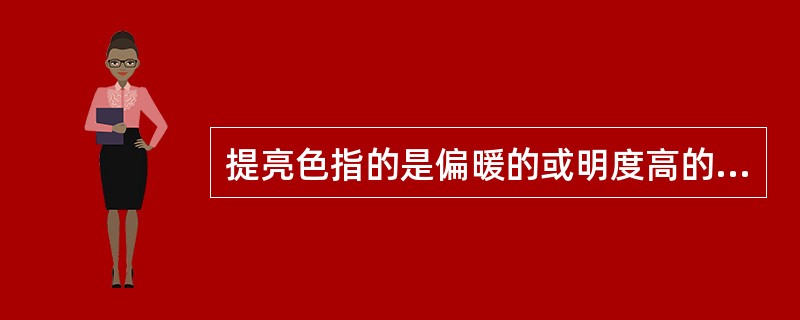 提亮色指的是偏暖的或明度高的...